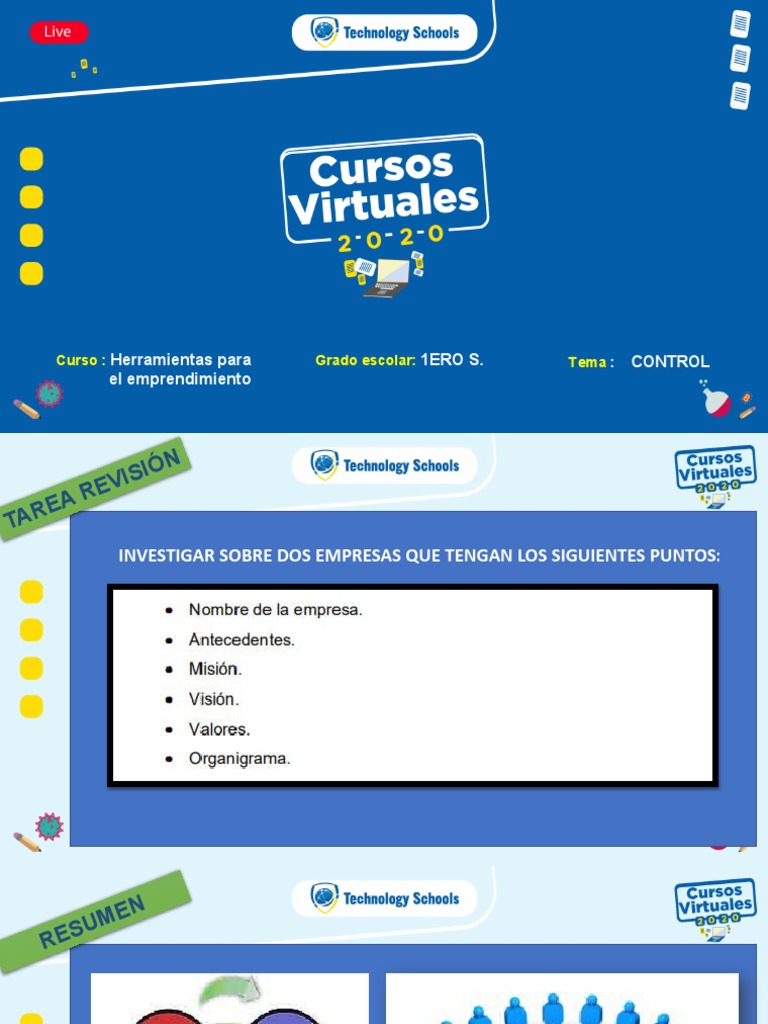 Live

Technology Schools

Cursos Virtuales 2-0-2-0

Curso : Herramientas para el emprendimiento

Grado escolar: 1ERO S.

Tema : CONTROL

TAREA REVISIÓN

Technology Schools

Cursos Virtuales 2020

INVESTIGAR SOBRE DOS EMPRESAS QUE TENGAN LOS SIGUIENTES PUNTOS:

• Nombre de la empresa.
• Antecedentes.
• Misión.
• Visión.
• Valores.
• Organigrama.

RESUMEN

Technology Schools

Cursos Virtuales 2020